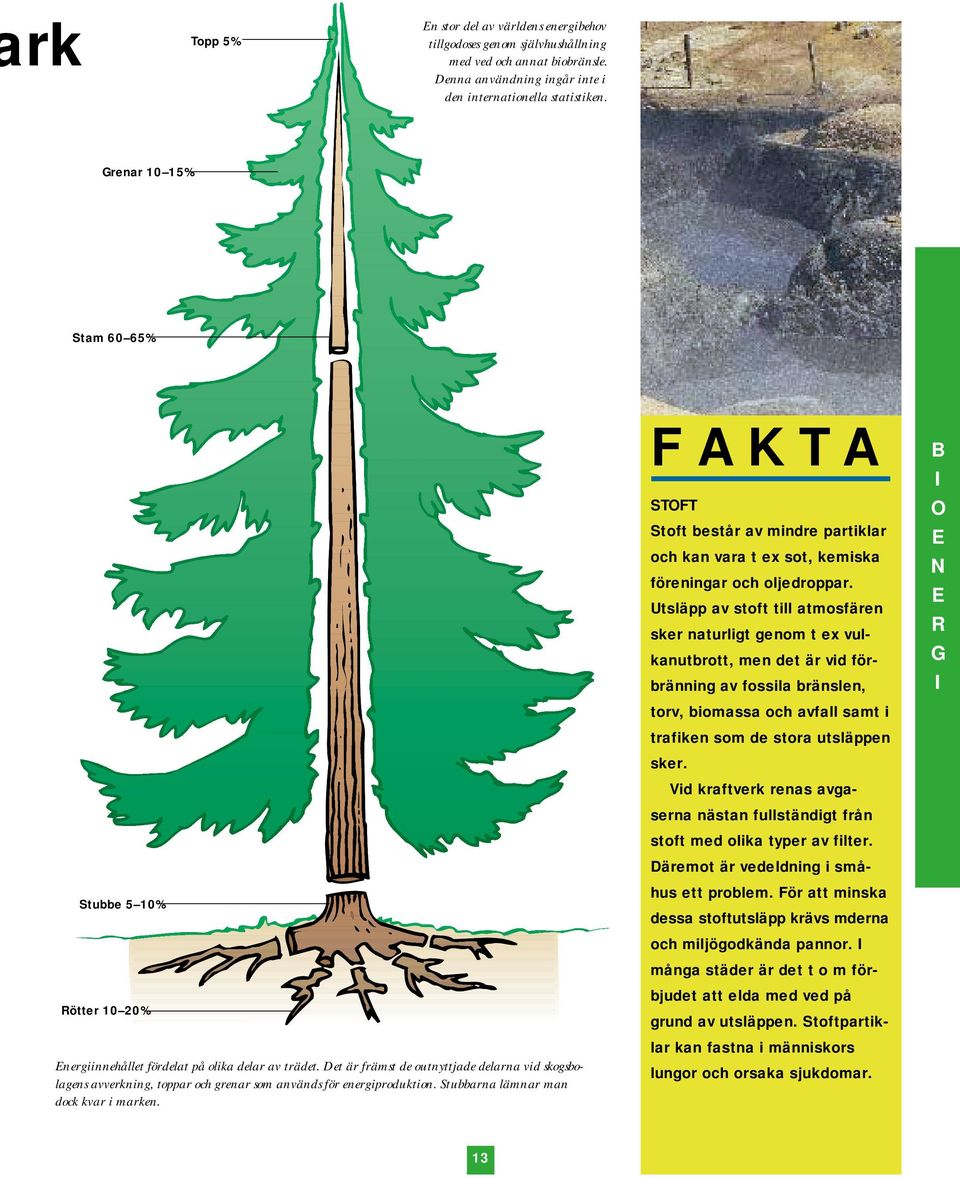 ark

Topp 5%

En stor del av världens energibehov tillgodoses genom självhushållning med ved och annat biobränsle. Denna användning ingår inte i den internationella statistiken.

Grenar 10–15%

Stam 60–65%

Stubbe 5–10%

Rötter 10–20%

Energiinnehållet fördelat på olika delar av trädet. Det är främst de outnyttjade delarna vid skogsbolagens avverkning, toppar och grenar som används för energiproduktion. Stubbarna lämnar man dock kvar i marken.

FAKTA

STOFT
Stoft består av mindre partiklar och kan vara t ex sot, kemiska föreningar och oljedroppar. Utsläpp av stoft till atmosfären sker naturligt genom t ex vulkanutbrott, men det är vid förbränning av fossila bränslen, torv, biomassa och avfall samt i trafiken som de stora utsläppen sker.
Vid kraftverk renas avgaserna nästan fullständigt från stoft med olika typer av filter. Däremot är vedeldning i småhus ett problem. För att minska dessa stoftutsläpp krävs mderna och miljögodkända pannor. I många städer är det t o m förbjudet att elda med ved på grund av utsläppen. Stoftpartiklar kan fastna i människors lungor och orsaka sjukdomar.

BIOENERGI

13